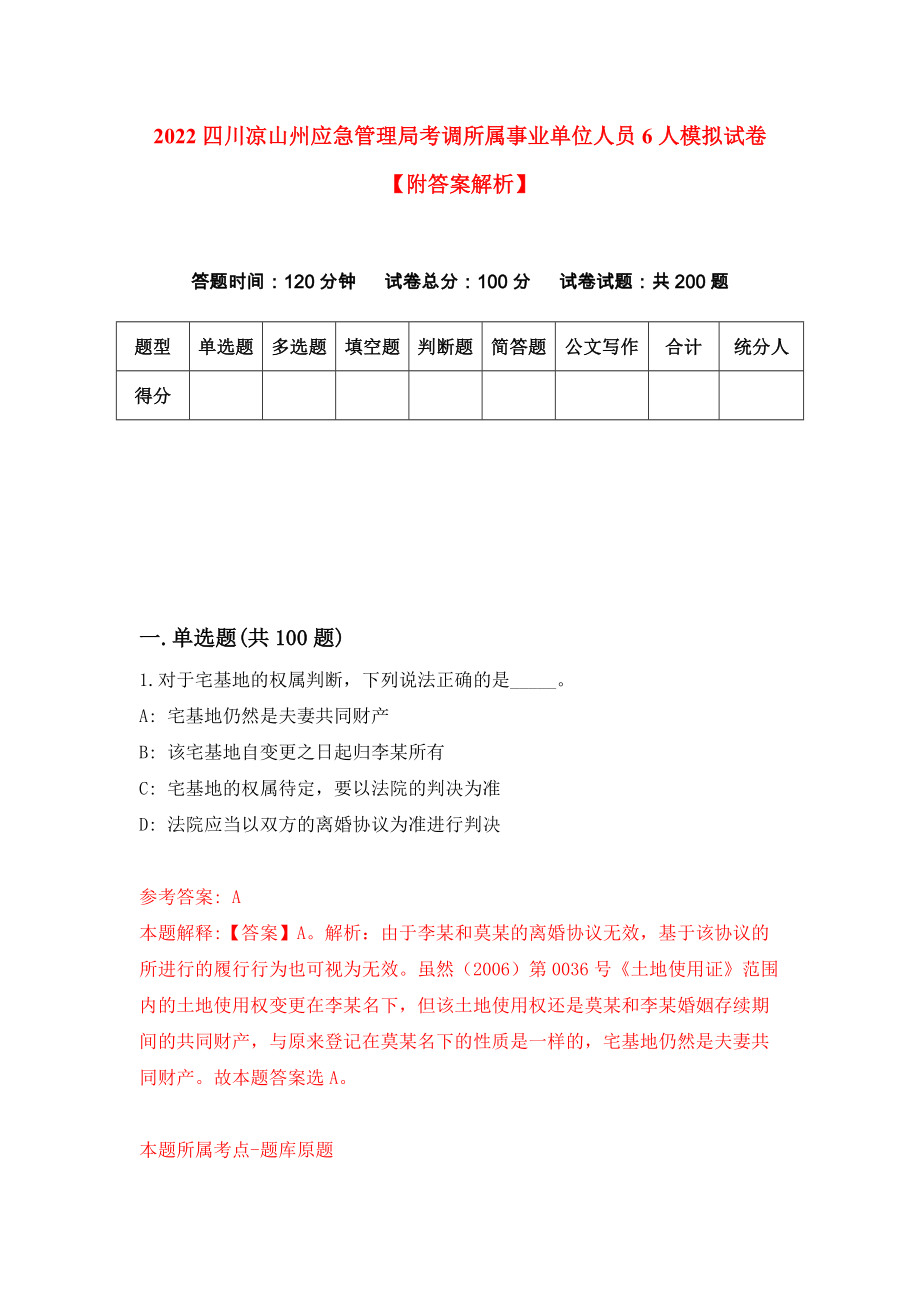 2022 四川凉山州应急管理局考调所属事业单位人员 6 人模拟试卷【附答案解析】

答题时间：120 分钟　试卷总分：100 分　试卷试题：共 200 题

| 题型 | 单选题 | 多选题 | 填空题 | 判断题 | 简答题 | 公文写作 | 合计 | 统分人 |
|---|---|---|---|---|---|---|---|---|
| 得分 | | | | | | | | |

一.单选题(共 100 题)

1.对于宅基地的权属判断，下列说法正确的是_____。

A: 宅基地仍然是夫妻共同财产

B: 该宅基地自变更之日起归李某所有

C: 宅基地的权属待定，要以法院的判决为准

D: 法院应当以双方的离婚协议为准进行判决

参考答案: A

本题解释:【答案】A。解析：由于李某和莫某的离婚协议无效，基于该协议的所进行的履行行为也可视为无效。虽然（2006）第 0036 号《土地使用证》范围内的土地使用权变更在李某名下，但该土地使用权还是莫某和李某婚姻存续期间的共同财产，与原来登记在莫某名下的性质是一样的，宅基地仍然是夫妻共同财产。故本题答案选 A。

本题所属考点-题库原题